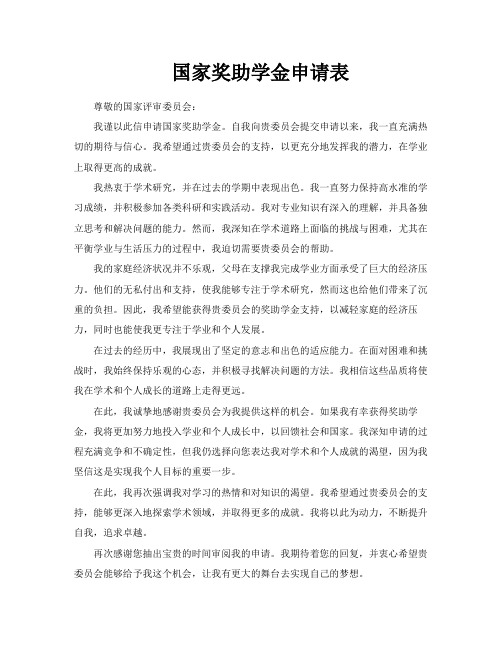 国家奖助学金申请表

尊敬的国家评审委员会：

我谨以此信申请国家奖助学金。自我向贵委员会提交申请以来，我一直充满热切的期待与信心。我希望通过贵委员会的支持，以更充分地发挥我的潜力，在学业上取得更高的成就。

我热衷于学术研究，并在过去的学期中表现出色。我一直努力保持高水准的学习成绩，并积极参加各类科研和实践活动。我对专业知识有深入的理解，并具备独立思考和解决问题的能力。然而，我深知在学术道路上面临的挑战与困难，尤其在平衡学业与生活压力的过程中，我迫切需要贵委员会的帮助。

我的家庭经济状况并不乐观，父母在支撑我完成学业方面承受了巨大的经济压力。他们的无私付出和支持，使我能够专注于学术研究，然而这也给他们带来了沉重的负担。因此，我希望能获得贵委员会的奖助学金支持，以减轻家庭的经济压力，同时也能使我更专注于学业和个人发展。

在过去的经历中，我展现出了坚定的意志和出色的适应能力。在面对困难和挑战时，我始终保持乐观的心态，并积极寻找解决问题的方法。我相信这些品质将使我在学术和个人成长的道路上走得更远。

在此，我诚挚地感谢贵委员会为我提供这样的机会。如果我有幸获得奖助学金，我将更加努力地投入学业和个人成长中，以回馈社会和国家。我深知申请的过程充满竞争和不确定性，但我仍选择向您表达我对学术和个人成就的渴望，因为我坚信这是实现我个人目标的重要一步。

在此，我再次强调我对学习的热情和对知识的渴望。我希望通过贵委员会的支持，能够更深入地探索学术领域，并取得更多的成就。我将以此为动力，不断提升自我，追求卓越。

再次感谢您抽出宝贵的时间审阅我的申请。我期待着您的回复，并衷心希望贵委员会能够给予我这个机会，让我有更大的舞台去实现自己的梦想。